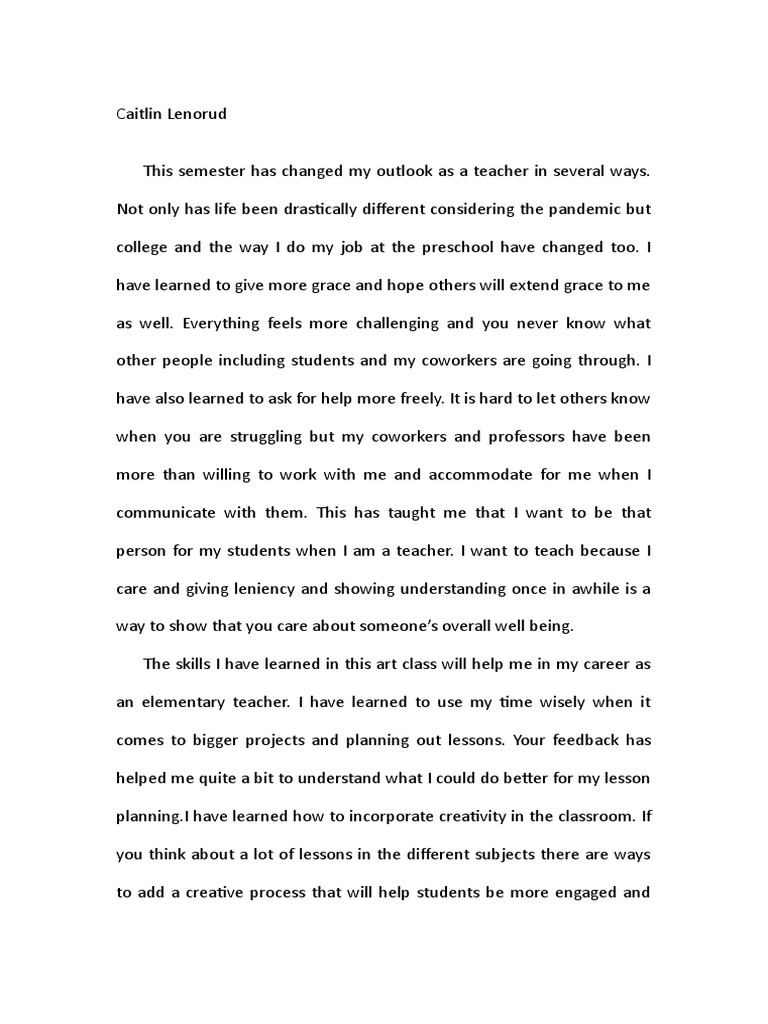 Caitlin Lenorud

This semester has changed my outlook as a teacher in several ways. Not only has life been drastically different considering the pandemic but college and the way I do my job at the preschool have changed too. I have learned to give more grace and hope others will extend grace to me as well. Everything feels more challenging and you never know what other people including students and my coworkers are going through. I have also learned to ask for help more freely. It is hard to let others know when you are struggling but my coworkers and professors have been more than willing to work with me and accommodate for me when I communicate with them. This has taught me that I want to be that person for my students when I am a teacher. I want to teach because I care and giving leniency and showing understanding once in awhile is a way to show that you care about someone's overall well being.

The skills I have learned in this art class will help me in my career as an elementary teacher. I have learned to use my time wisely when it comes to bigger projects and planning out lessons. Your feedback has helped me quite a bit to understand what I could do better for my lesson planning.I have learned how to incorporate creativity in the classroom. If you think about a lot of lessons in the different subjects there are ways to add a creative process that will help students be more engaged and